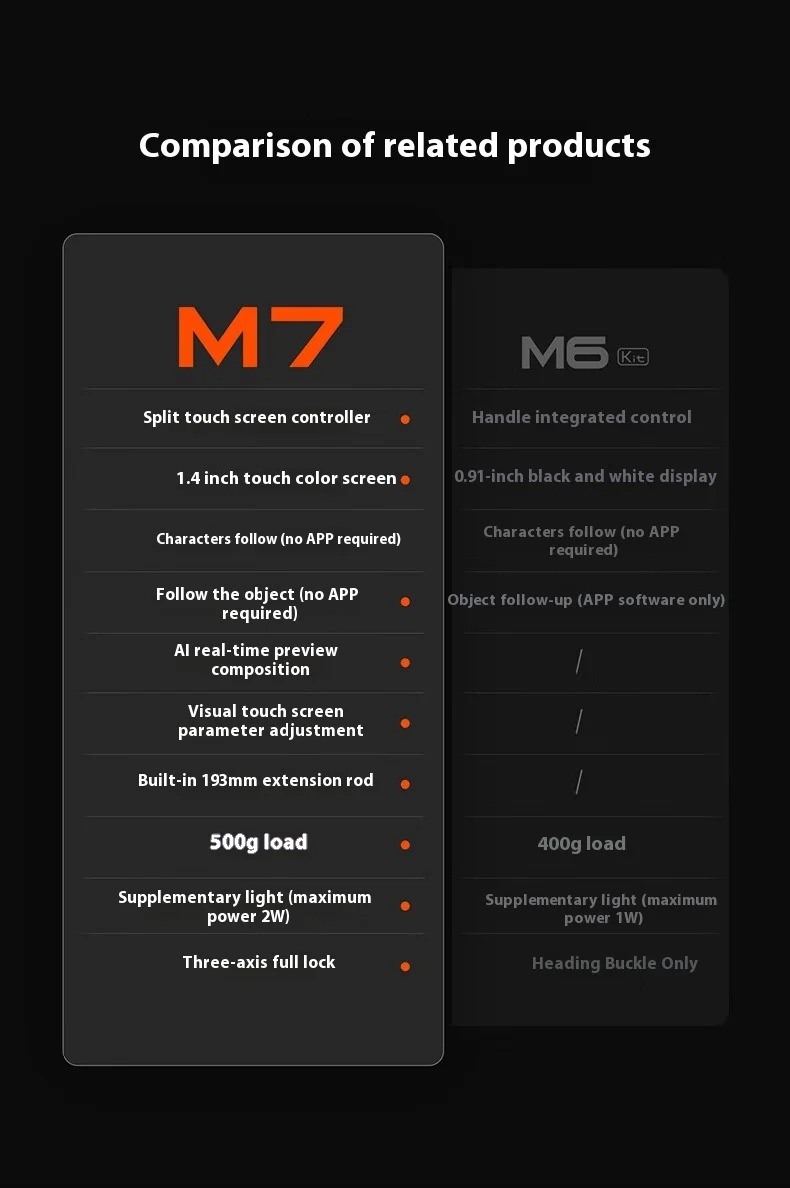 Comparison of related products

| M7 | M6 Kit |
|---|---|
| Split touch screen controller | Handle integrated control |
| 1.4 inch touch color screen | 0.91-inch black and white display |
| Characters follow (no APP required) | Characters follow (no APP required) |
| Follow the object (no APP required) | Object follow-up (APP software only) |
| AI real-time preview composition | / |
| Visual touch screen parameter adjustment | / |
| Built-in 193mm extension rod | / |
| 500g load | 400g load |
| Supplementary light (maximum power 2W) | Supplementary light (maximum power 1W) |
| Three-axis full lock | Heading Buckle Only |